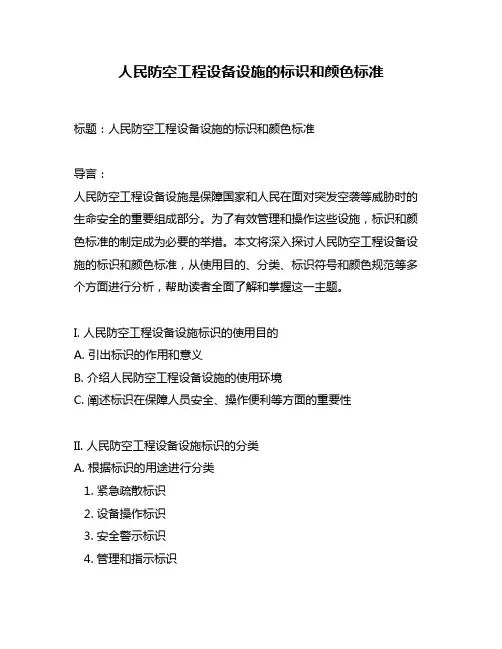 人民防空工程设备设施的标识和颜色标准

标题：人民防空工程设备设施的标识和颜色标准

导言：
人民防空工程设备设施是保障国家和人民在面对突发空袭等威胁时的生命安全的重要组成部分。为了有效管理和操作这些设施，标识和颜色标准的制定成为必要的举措。本文将深入探讨人民防空工程设备设施的标识和颜色标准，从使用目的、分类、标识符号和颜色规范等多个方面进行分析，帮助读者全面了解和掌握这一主题。

I. 人民防空工程设备设施标识的使用目的
A. 引出标识的作用和意义
B. 介绍人民防空工程设备设施的使用环境
C. 阐述标识在保障人员安全、操作便利等方面的重要性

II. 人民防空工程设备设施标识的分类
A. 根据标识的用途进行分类
1. 紧急疏散标识
2. 设备操作标识
3. 安全警示标识
4. 管理和指示标识